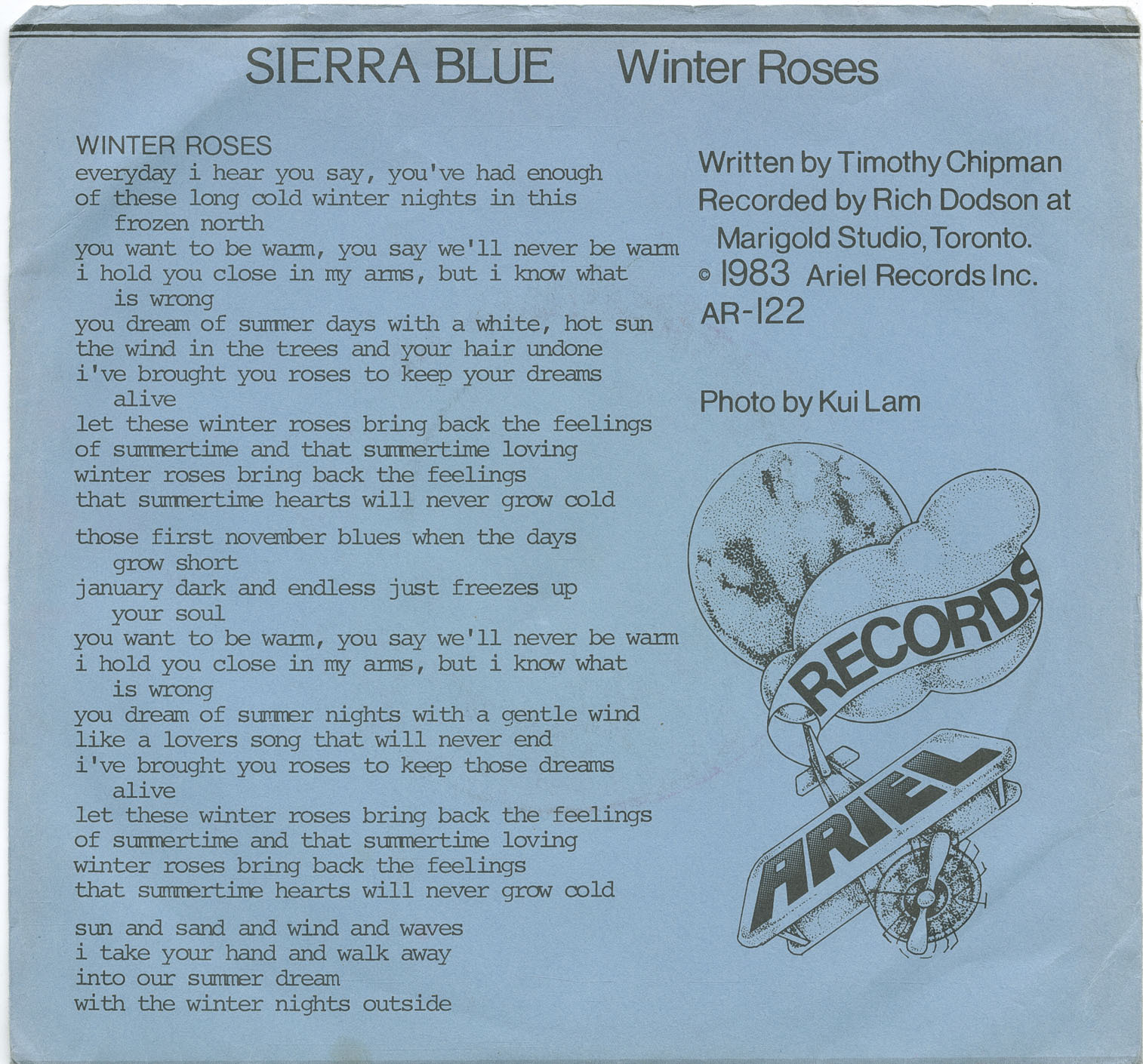 SIERRA BLUE Winter Roses

WINTER ROSES
everyday i hear you say, you've had enough
of these long cold winter nights in this frozen north
you want to be warm, you say we'll never be warm
i hold you close in my arms, but i know what is wrong
you dream of summer days with a white, hot sun
the wind in the trees and your hair undone
i've brought you roses to keep your dreams alive
let these winter roses bring back the feelings
of summertime and that summertime loving
winter roses bring back the feelings
that summertime hearts will never grow cold

those first november blues when the days grow short
january dark and endless just freezes up your soul
you want to be warm, you say we'll never be warm
i hold you close in my arms, but i know what is wrong
you dream of summer nights with a gentle wind
like a lovers song that will never end
i've brought you roses to keep those dreams alive
let these winter roses bring back the feelings
of summertime and that summertime loving
winter roses bring back the feelings
that summertime hearts will never grow cold

sun and sand and wind and waves
i take your hand and walk away
into our summer dream
with the winter nights outside

Written by Timothy Chipman
Recorded by Rich Dodson at Marigold Studio, Toronto.
© 1983 Ariel Records Inc.
AR-122

Photo by Kui Lam

RECORDS
ARIEL